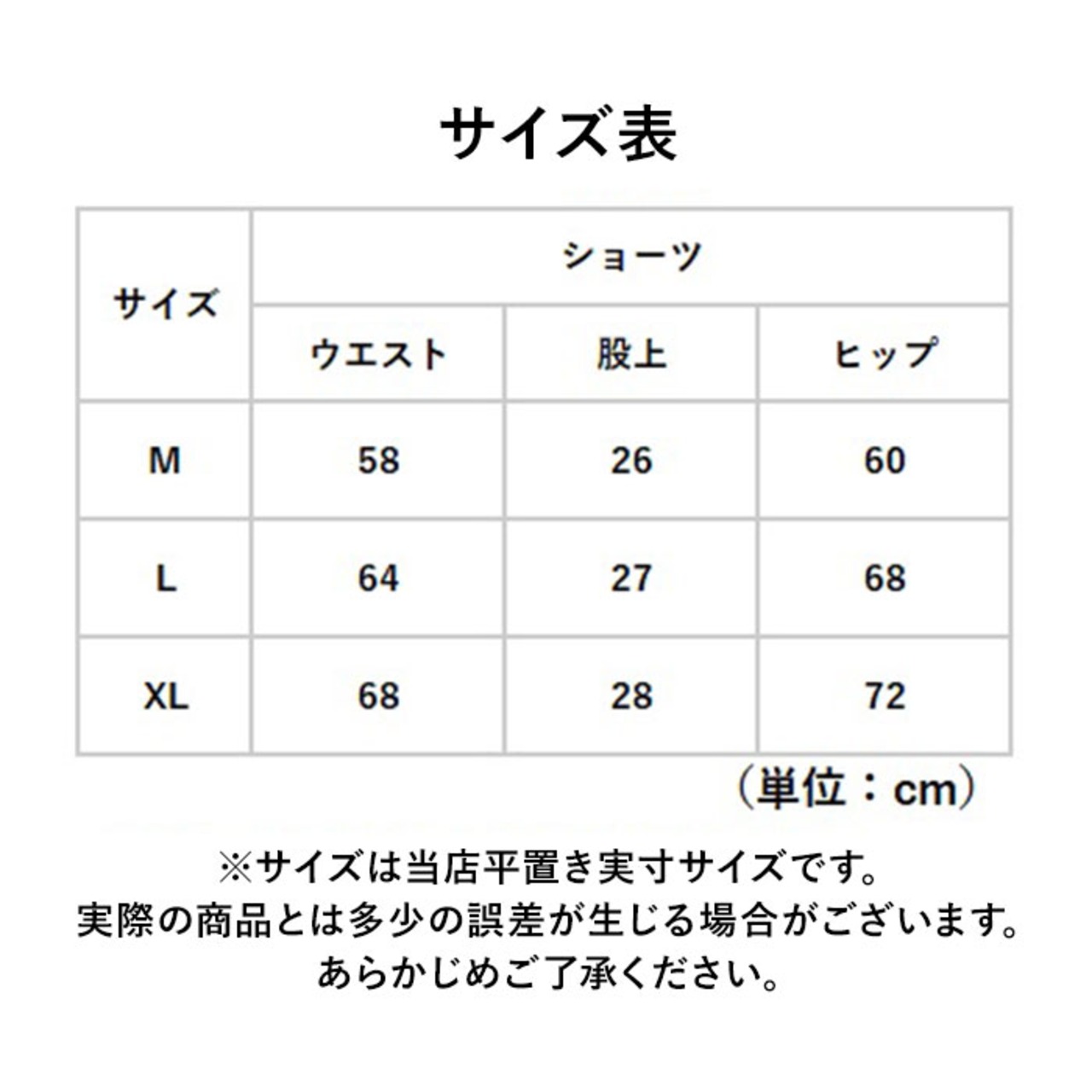 サイズ表

| サイズ | ショーツ | | |
|---|---|---|---|
| | ウエスト | 股上 | ヒップ |
| M | 58 | 26 | 60 |
| L | 64 | 27 | 68 |
| XL | 68 | 28 | 72 |

（単位：cm）

※サイズは当店平置き実寸サイズです。
実際の商品とは多少の誤差が生じる場合がございます。
あらかじめご了承ください。